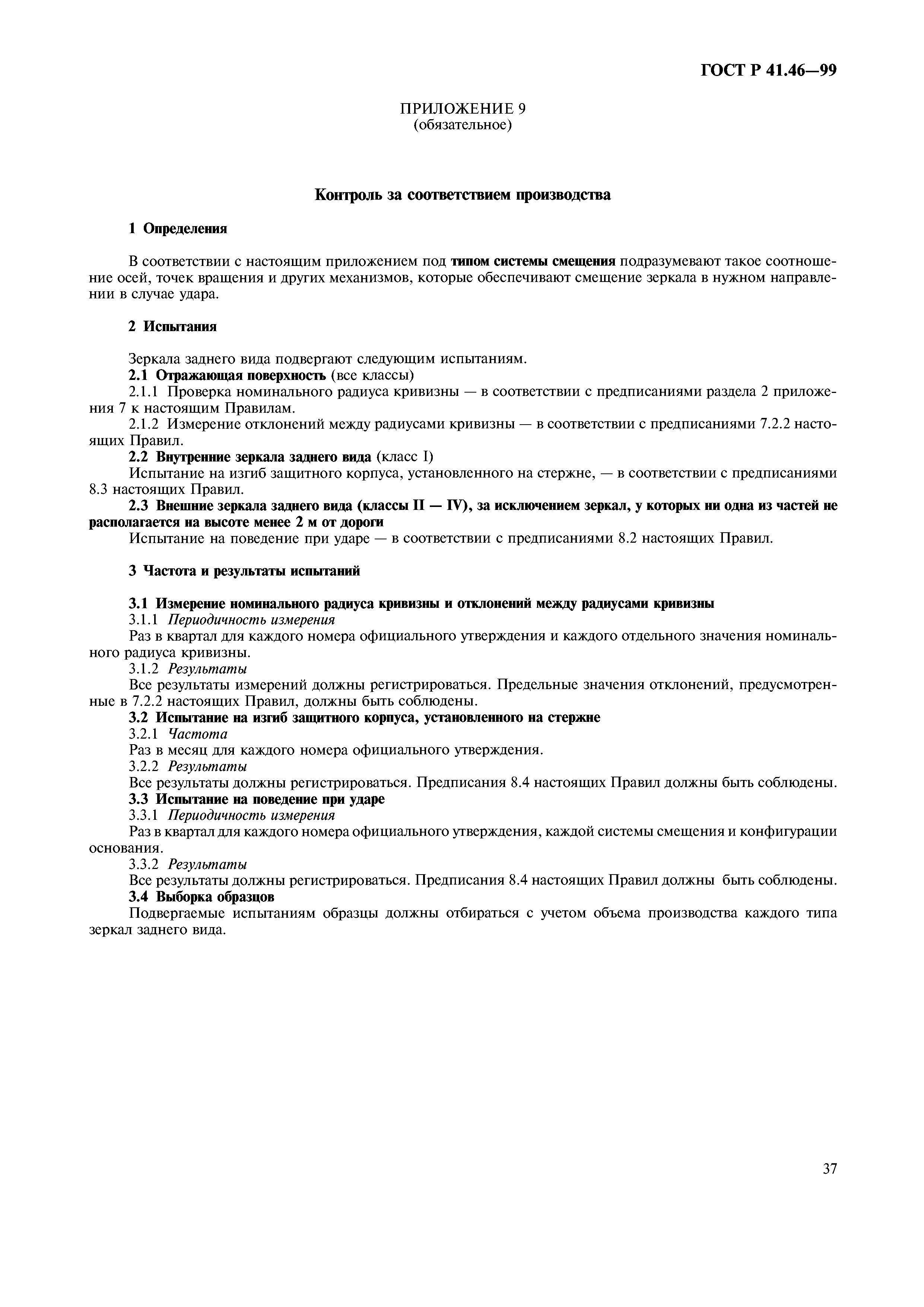 ГОСТ Р 41.46—99

ПРИЛОЖЕНИЕ 9
(обязательное)

Контроль за соответствием производства

1 Определения

В соответствии с настоящим приложением под типом системы смещения подразумевают такое соотношение осей, точек вращения и других механизмов, которые обеспечивают смещение зеркала в нужном направлении в случае удара.

2 Испытания

Зеркала заднего вида подвергают следующим испытаниям.
2.1 Отражающая поверхность (все классы)
2.1.1 Проверка номинального радиуса кривизны — в соответствии с предписаниями раздела 2 приложения 7 к настоящим Правилам.
2.1.2 Измерение отклонений между радиусами кривизны — в соответствии с предписаниями 7.2.2 настоящих Правил.
2.2 Внутренние зеркала заднего вида (класс I)
Испытание на изгиб защитного корпуса, установленного на стержне, — в соответствии с предписаниями 8.3 настоящих Правил.
2.3 Внешние зеркала заднего вида (классы II — IV), за исключением зеркал, у которых ни одна из частей не располагается на высоте менее 2 м от дороги
Испытание на поведение при ударе — в соответствии с предписаниями 8.2 настоящих Правил.

3 Частота и результаты испытаний

3.1 Измерение номинального радиуса кривизны и отклонений между радиусами кривизны
3.1.1 Периодичность измерения
Раз в квартал для каждого номера официального утверждения и каждого отдельного значения номинального радиуса кривизны.
3.1.2 Результаты
Все результаты измерений должны регистрироваться. Предельные значения отклонений, предусмотренные в 7.2.2 настоящих Правил, должны быть соблюдены.
3.2 Испытание на изгиб защитного корпуса, установленного на стержне
3.2.1 Частота
Раз в месяц для каждого номера официального утверждения.
3.2.2 Результаты
Все результаты должны регистрироваться. Предписания 8.4 настоящих Правил должны быть соблюдены.
3.3 Испытание на поведение при ударе
3.3.1 Периодичность измерения
Раз в квартал для каждого номера официального утверждения, каждой системы смещения и конфигурации основания.
3.3.2 Результаты
Все результаты должны регистрироваться. Предписания 8.4 настоящих Правил должны быть соблюдены.
3.4 Выборка образцов
Подвергаемые испытаниям образцы должны отбираться с учетом объема производства каждого типа зеркал заднего вида.

37